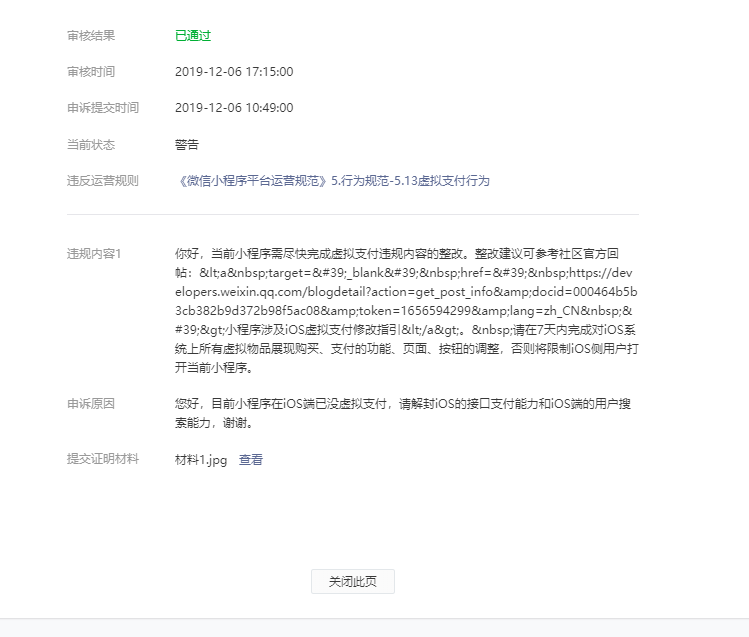 审核结果 已通过

审核时间 2019-12-06 17:15:00

申诉提交时间 2019-12-06 10:49:00

当前状态 警告

违反运营规则 《微信小程序平台运营规范》5.行为规范-5.13虚拟支付行为

违规内容1 你好，当前小程序需尽快完成虚拟支付违规内容的整改。整改建议可参考社区官方回帖：&lt;a&nbsp;target=&#39;_blank&#39;&nbsp;href=&#39;&nbsp;https://developers.weixin.qq.com/blogdetail?action=get_post_info&amp;docid=000464b5b3cb382b9d372b98f5ac08&amp;token=1656594299&amp;lang=zh_CN&nbsp;&#39;&gt;小程序涉及iOS虚拟支付修改指引&lt;/a&gt;。&nbsp;请在7天内完成对iOS系统上所有虚拟物品展现购买、支付的功能、页面、按钮的调整，否则将限制iOS侧用户打开当前小程序。

申诉原因 您好，目前小程序在iOS端已没虚拟支付，请解封iOS的接口支付能力和iOS端的用户搜索能力，谢谢。

提交证明材料 材料1.jpg 查看

关闭此页